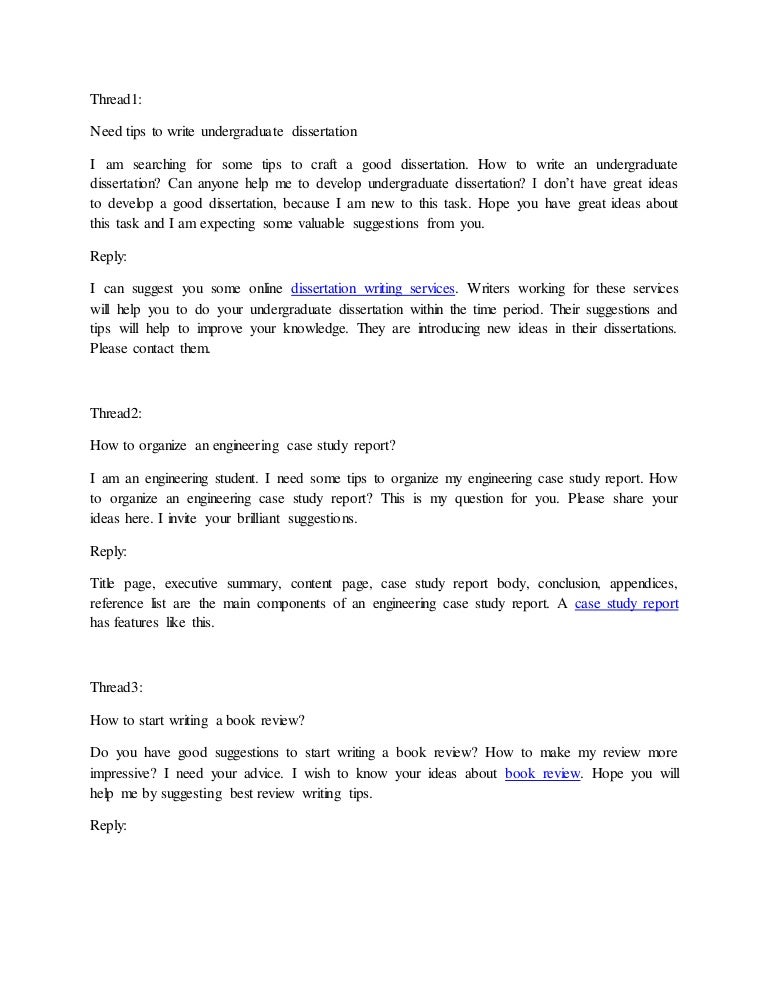 Thread1:

Need tips to write undergraduate dissertation

I am searching for some tips to craft a good dissertation. How to write an undergraduate dissertation? Can anyone help me to develop undergraduate dissertation? I don't have great ideas to develop a good dissertation, because I am new to this task. Hope you have great ideas about this task and I am expecting some valuable suggestions from you.

Reply:

I can suggest you some online dissertation writing services. Writers working for these services will help you to do your undergraduate dissertation within the time period. Their suggestions and tips will help to improve your knowledge. They are introducing new ideas in their dissertations. Please contact them.

Thread2:

How to organize an engineering case study report?

I am an engineering student. I need some tips to organize my engineering case study report. How to organize an engineering case study report? This is my question for you. Please share your ideas here. I invite your brilliant suggestions.

Reply:

Title page, executive summary, content page, case study report body, conclusion, appendices, reference list are the main components of an engineering case study report. A case study report has features like this.

Thread3:

How to start writing a book review?

Do you have good suggestions to start writing a book review? How to make my review more impressive? I need your advice. I wish to know your ideas about book review. Hope you will help me by suggesting best review writing tips.

Reply: